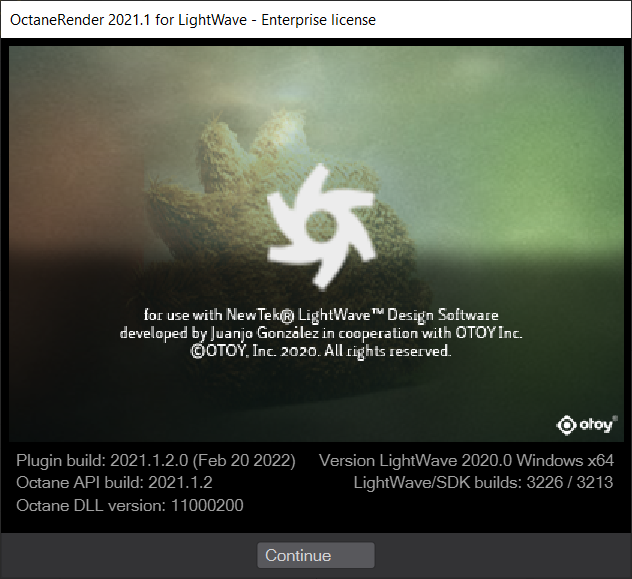 OctaneRender 2021.1 for LightWave - Enterprise license

for use with NewTek® LightWave™ Design Software
developed by Juanjo González in cooperation with OTOY Inc.
©OTOY, Inc. 2020. All rights reserved.

otoy®

Plugin build: 2021.1.2.0 (Feb 20 2022)
Octane API build: 2021.1.2
Octane DLL version: 11000200

Version LightWave 2020.0 Windows x64
LightWave/SDK builds: 3226 / 3213

Continue